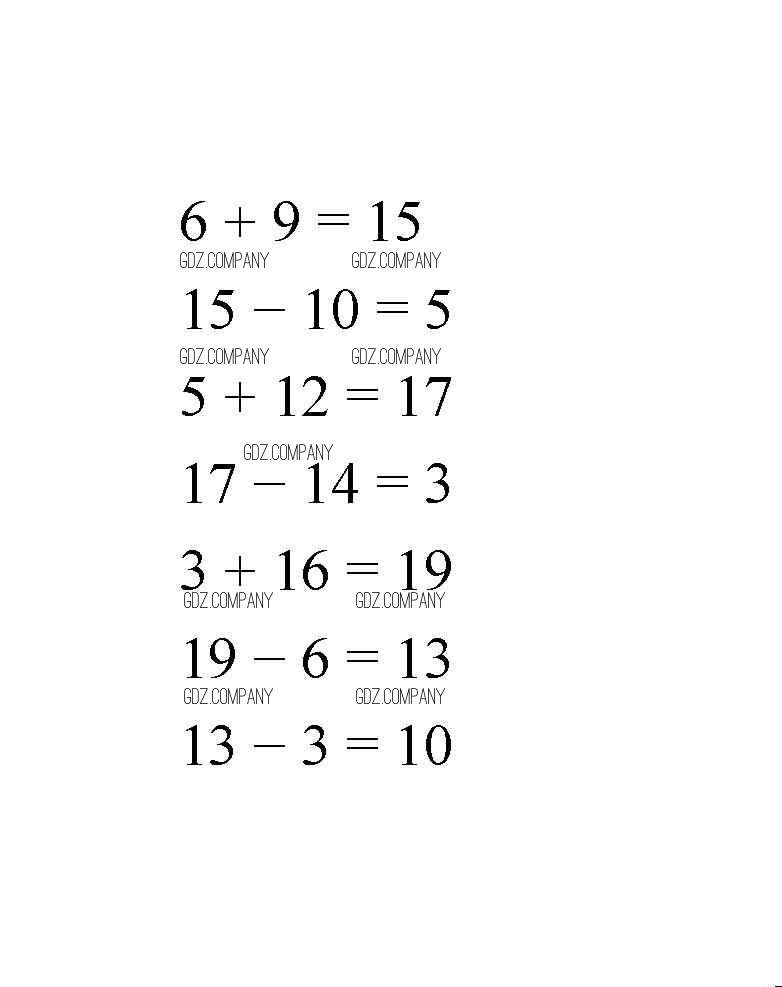 $6 + 9 = 15$

$15 - 10 = 5$

$5 + 12 = 17$

$17 - 14 = 3$

$3 + 16 = 19$

$19 - 6 = 13$

$13 - 3 = 10$

GDZ.COMPANY